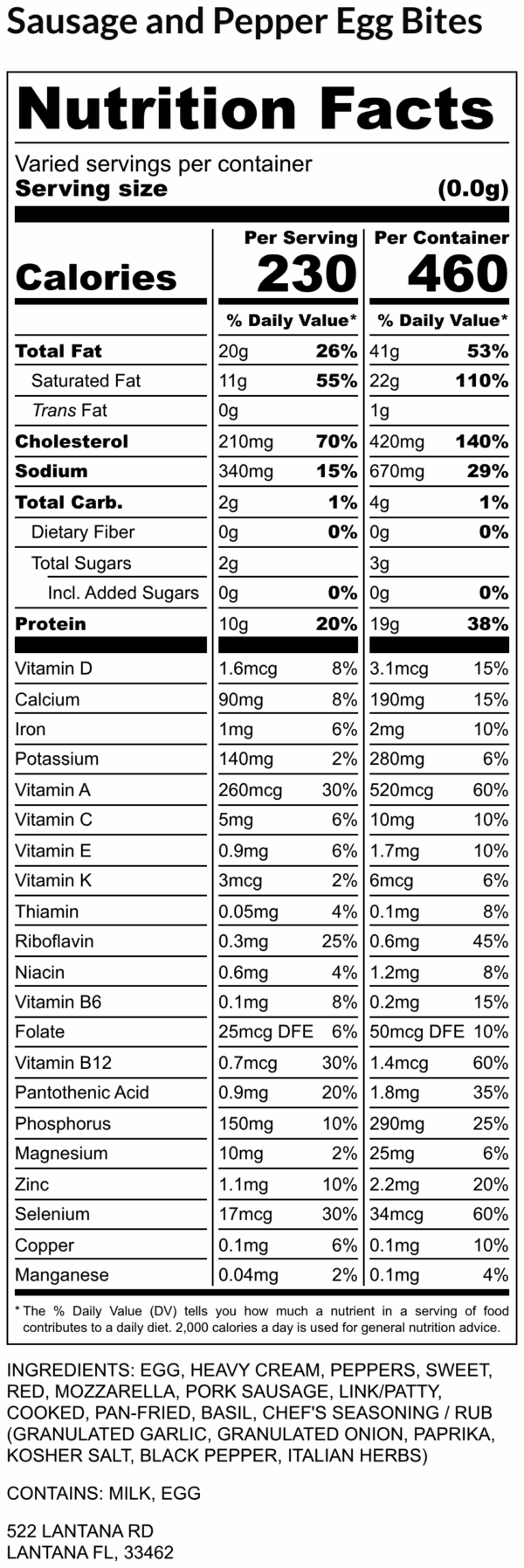 Sausage and Pepper Egg Bites

Nutrition Facts

Varied servings per container
Serving size (0.0g)

| | Per Serving | | Per Container | |
|---|---|---|---|---|
| Calories | 230 | | 460 | |
| | % Daily Value* | | % Daily Value* | |
| Total Fat | 20g | 26% | 41g | 53% |
| Saturated Fat | 11g | 55% | 22g | 110% |
| Trans Fat | 0g | | 1g | |
| Cholesterol | 210mg | 70% | 420mg | 140% |
| Sodium | 340mg | 15% | 670mg | 29% |
| Total Carb. | 2g | 1% | 4g | 1% |
| Dietary Fiber | 0g | 0% | 0g | 0% |
| Total Sugars | 2g | | 3g | |
| Incl. Added Sugars | 0g | 0% | 0g | 0% |
| Protein | 10g | 20% | 19g | 38% |
| Vitamin D | 1.6mcg | 8% | 3.1mcg | 15% |
| Calcium | 90mg | 8% | 190mg | 15% |
| Iron | 1mg | 6% | 2mg | 10% |
| Potassium | 140mg | 2% | 280mg | 6% |
| Vitamin A | 260mcg | 30% | 520mcg | 60% |
| Vitamin C | 5mg | 6% | 10mg | 10% |
| Vitamin E | 0.9mg | 6% | 1.7mg | 10% |
| Vitamin K | 3mcg | 2% | 6mcg | 6% |
| Thiamin | 0.05mg | 4% | 0.1mg | 8% |
| Riboflavin | 0.3mg | 25% | 0.6mg | 45% |
| Niacin | 0.6mg | 4% | 1.2mg | 8% |
| Vitamin B6 | 0.1mg | 8% | 0.2mg | 15% |
| Folate | 25mcg DFE | 6% | 50mcg DFE | 10% |
| Vitamin B12 | 0.7mcg | 30% | 1.4mcg | 60% |
| Pantothenic Acid | 0.9mg | 20% | 1.8mg | 35% |
| Phosphorus | 150mg | 10% | 290mg | 25% |
| Magnesium | 10mg | 2% | 25mg | 6% |
| Zinc | 1.1mg | 10% | 2.2mg | 20% |
| Selenium | 17mcg | 30% | 34mcg | 60% |
| Copper | 0.1mg | 6% | 0.1mg | 10% |
| Manganese | 0.04mg | 2% | 0.1mg | 4% |

* The % Daily Value (DV) tells you how much a nutrient in a serving of food contributes to a daily diet. 2,000 calories a day is used for general nutrition advice.

INGREDIENTS: EGG, HEAVY CREAM, PEPPERS, SWEET, RED, MOZZARELLA, PORK SAUSAGE, LINK/PATTY, COOKED, PAN-FRIED, BASIL, CHEF'S SEASONING / RUB (GRANULATED GARLIC, GRANULATED ONION, PAPRIKA, KOSHER SALT, BLACK PEPPER, ITALIAN HERBS)

CONTAINS: MILK, EGG

522 LANTANA RD
LANTANA FL, 33462